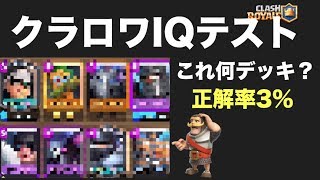 CLASH ROYALE

クラロワIQテスト

これ何デッキ？

正解率3%